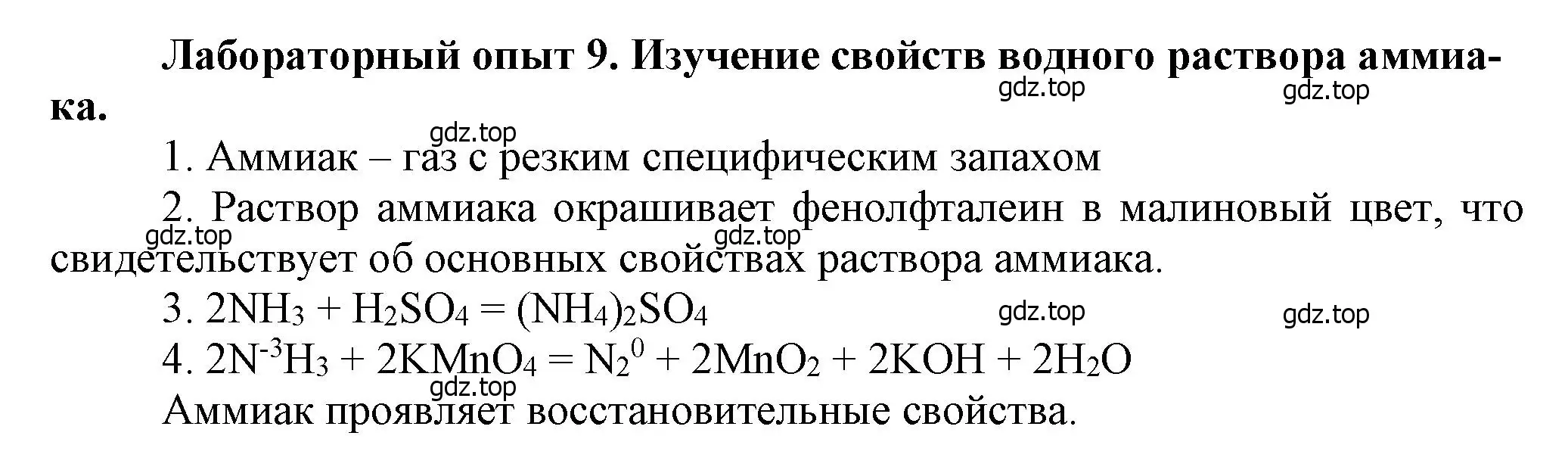 Лабораторный опыт 9. Изучение свойств водного раствора аммиака.

gdz.top gdz.top gdz.top

1. Аммиак – газ с резким специфическим запахом

2. Раствор аммиака окрашивает фенолфталеин в малиновый цвет, что свидетельствует об основных свойствах раствора аммиака.

gdz.top gdz.top

3. $2NH_3 + H_2SO_4 = (NH_4)_2SO_4$

gdz.top gdz.top

4. $2N^{-3}H_3 + 2KMnO_4 = N_2^0 + 2MnO_2 + 2KOH + 2H_2O$

gdz.top

Аммиак проявляет восстановительные свойства.